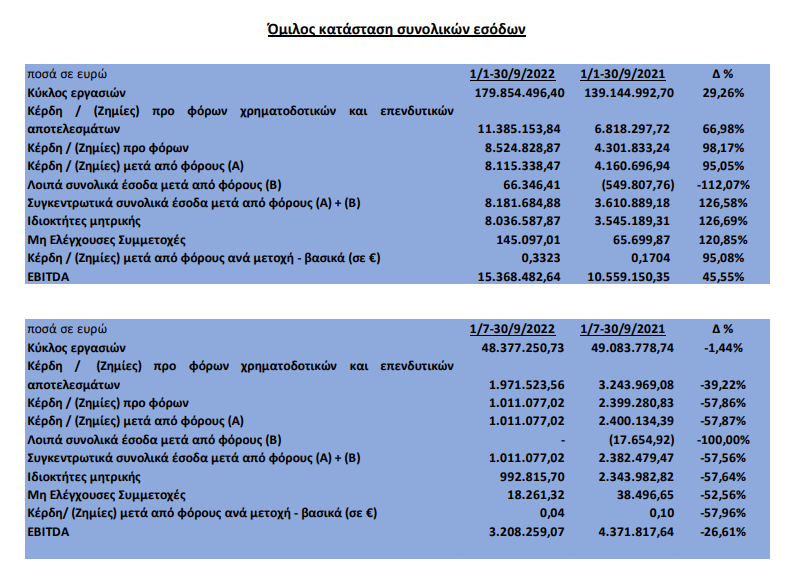 Όμιλος κατάσταση συνολικών εσόδων

| ποσά σε ευρώ | 1/1-30/9/2022 | 1/1-30/9/2021 | Δ % |
|---|---|---|---|
| Κύκλος εργασιών | 179.854.496,40 | 139.144.992,70 | 29,26% |
| Κέρδη / (Ζημίες) προ φόρων χρηματοδοτικών και επενδυτικών αποτελεσμάτων | 11.385.153,84 | 6.818.297,72 | 66,98% |
| Κέρδη / (Ζημίες) προ φόρων | 8.524.828,87 | 4.301.833,24 | 98,17% |
| Κέρδη / (Ζημίες) μετά από φόρους (Α) | 8.115.338,47 | 4.160.696,94 | 95,05% |
| Λοιπά συνολικά έσοδα μετά από φόρους (Β) | 66.346,41 | (549.807,76) | -112,07% |
| Συγκεντρωτικά συνολικά έσοδα μετά από φόρους (Α) + (Β) | 8.181.684,88 | 3.610.889,18 | 126,58% |
| Ιδιοκτήτες μητρικής | 8.036.587,87 | 3.545.189,31 | 126,69% |
| Μη Ελέγχουσες Συμμετοχές | 145.097,01 | 65.699,87 | 120,85% |
| Κέρδη / (Ζημίες) μετά από φόρους ανά μετοχή - βασικά (σε €) | 0,3323 | 0,1704 | 95,08% |
| EBITDA | 15.368.482,64 | 10.559.150,35 | 45,55% |

| ποσά σε ευρώ | 1/7-30/9/2022 | 1/7-30/9/2021 | Δ % |
|---|---|---|---|
| Κύκλος εργασιών | 48.377.250,73 | 49.083.778,74 | -1,44% |
| Κέρδη / (Ζημίες) προ φόρων χρηματοδοτικών και επενδυτικών αποτελεσμάτων | 1.971.523,56 | 3.243.969,08 | -39,22% |
| Κέρδη / (Ζημίες) προ φόρων | 1.011.077,02 | 2.399.280,83 | -57,86% |
| Κέρδη / (Ζημίες) μετά από φόρους (Α) | 1.011.077,02 | 2.400.134,39 | -57,87% |
| Λοιπά συνολικά έσοδα μετά από φόρους (Β) | - | (17.654,92) | -100,00% |
| Συγκεντρωτικά συνολικά έσοδα μετά από φόρους (Α) + (Β) | 1.011.077,02 | 2.382.479,47 | -57,56% |
| Ιδιοκτήτες μητρικής | 992.815,70 | 2.343.982,82 | -57,64% |
| Μη Ελέγχουσες Συμμετοχές | 18.261,32 | 38.496,65 | -52,56% |
| Κέρδη/ (Ζημίες) μετά από φόρους ανά μετοχή - βασικά (σε €) | 0,04 | 0,10 | -57,96% |
| EBITDA | 3.208.259,07 | 4.371.817,64 | -26,61% |